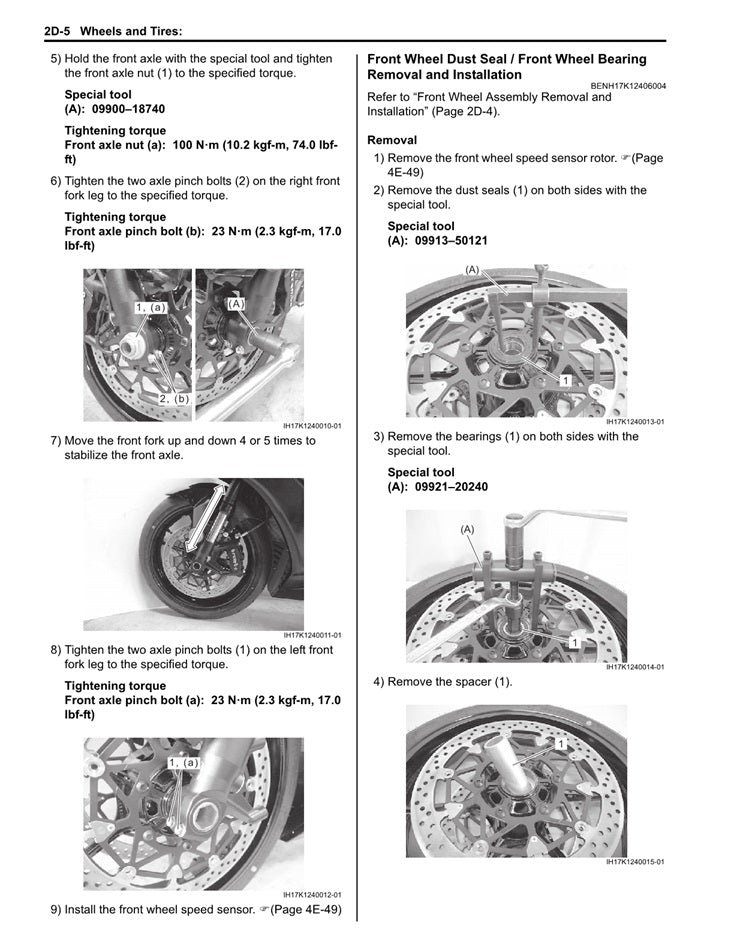 2D-5 Wheels and Tires:

5) Hold the front axle with the special tool and tighten the front axle nut (1) to the specified torque.

Special tool
(A): 09900–18740

Tightening torque
Front axle nut (a): 100 N·m (10.2 kgf-m, 74.0 lbf-ft)

6) Tighten the two axle pinch bolts (2) on the right front fork leg to the specified torque.

Tightening torque
Front axle pinch bolt (b): 23 N·m (2.3 kgf-m, 17.0 lbf-ft)

1, (a)
(A)
2, (b)

IH17K1240010-01

7) Move the front fork up and down 4 or 5 times to stabilize the front axle.

IH17K1240011-01

8) Tighten the two axle pinch bolts (1) on the left front fork leg to the specified torque.

Tightening torque
Front axle pinch bolt (a): 23 N·m (2.3 kgf-m, 17.0 lbf-ft)

1, (a)

IH17K1240012-01

9) Install the front wheel speed sensor. ☞(Page 4E-49)

Front Wheel Dust Seal / Front Wheel Bearing Removal and Installation
BENH17K12406004
Refer to “Front Wheel Assembly Removal and Installation” (Page 2D-4).

Removal
1) Remove the front wheel speed sensor rotor. ☞(Page 4E-49)
2) Remove the dust seals (1) on both sides with the special tool.

Special tool
(A): 09913–50121

(A)
1

IH17K1240013-01

3) Remove the bearings (1) on both sides with the special tool.

Special tool
(A): 09921–20240

(A)
1

IH17K1240014-01

4) Remove the spacer (1).

1

IH17K1240015-01